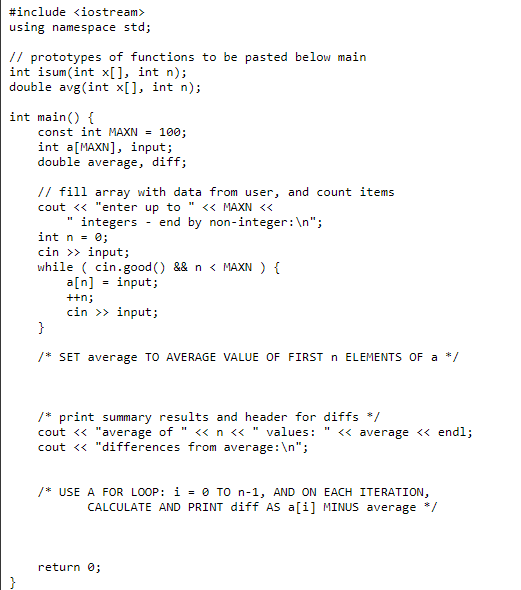 #include <iostream>
using namespace std;

// prototypes of functions to be pasted below main
int isum(int x[], int n);
double avg(int x[], int n);

int main() {
    const int MAXN = 100;
    int a[MAXN], input;
    double average, diff;

    // fill array with data from user, and count items
    cout << "enter up to " << MAXN <<
        " integers - end by non-integer:\n";
    int n = 0;
    cin >> input;
    while ( cin.good() && n < MAXN ) {
        a[n] = input;
        ++n;
        cin >> input;
    }

    /* SET average TO AVERAGE VALUE OF FIRST n ELEMENTS OF a */

    /* print summary results and header for diffs */
    cout << "average of " << n << " values: " << average << endl;
    cout << "differences from average:\n";

    /* USE A FOR LOOP: i = 0 TO n-1, AND ON EACH ITERATION,
          CALCULATE AND PRINT diff AS a[i] MINUS average */

    return 0;
}